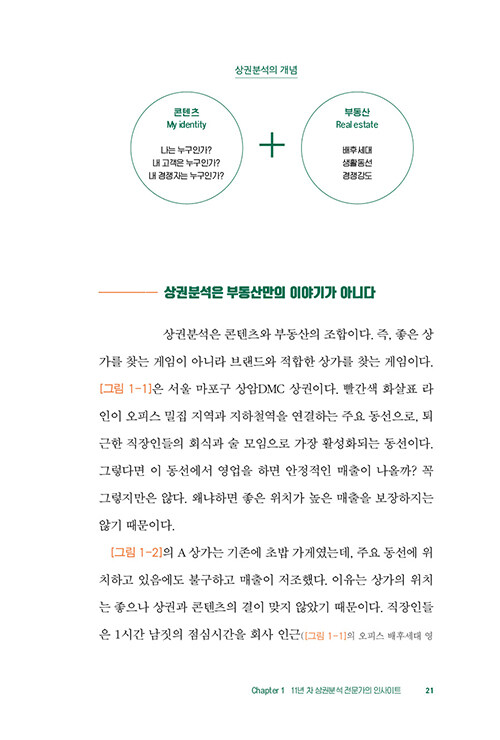 상권분석의 개념

콘텐츠
My identity

나는 누구인가?
내 고객은 누구인가?
내 경쟁자는 누구인가?

+

부동산
Real estate

배후세대
생활동선
경쟁강도

상권분석은 부동산만의 이야기가 아니다

상권분석은 콘텐츠와 부동산의 조합이다. 즉, 좋은 상가를 찾는 게임이 아니라 브랜드와 적합한 상가를 찾는 게임이다. [그림 1-1]은 서울 마포구 상암DMC 상권이다. 빨간색 화살표 라인이 오피스 밀집 지역과 지하철역을 연결하는 주요 동선으로, 퇴근한 직장인들의 회식과 술 모임으로 가장 활성화되는 동선이다. 그렇다면 이 동선에서 영업을 하면 안정적인 매출이 나올까? 꼭 그렇지만은 않다. 왜냐하면 좋은 위치가 높은 매출을 보장하지는 않기 때문이다.

[그림 1-2]의 A 상가는 기존에 초밥 가게였는데, 주요 동선에 위치하고 있음에도 불구하고 매출이 저조했다. 이유는 상가의 위치는 좋으나 상권과 콘텐츠의 결이 맞지 않았기 때문이다. 직장인들은 1시간 남짓의 점심시간을 회사 인근([그림 1-1]의 오피스 배후세대 영

Chapter 1 11년 차 상권분석 전문가의 인사이트 21